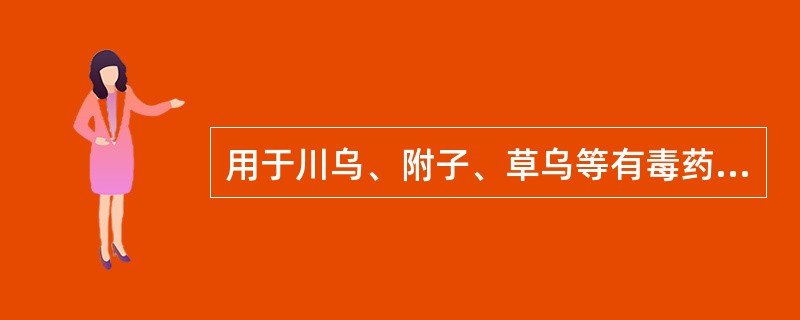 用于川乌、附子、草乌等有毒药...